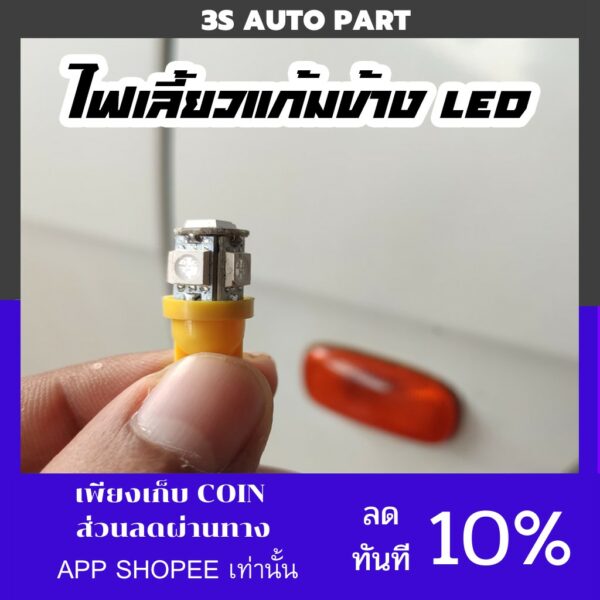 3S AUTO PART

ไฟเลี้ยวแก้มข้าง LED

เพียงเก็บ COIN
ส่วนลดผ่านทาง
APP SHOPEE เท่านั้น

ลด
ทันที 10%